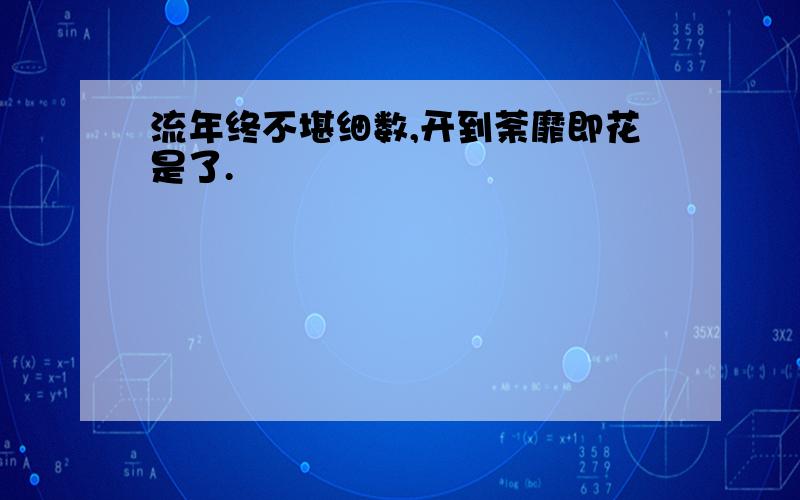 流年终不堪细数,开到荼靡即花是了.